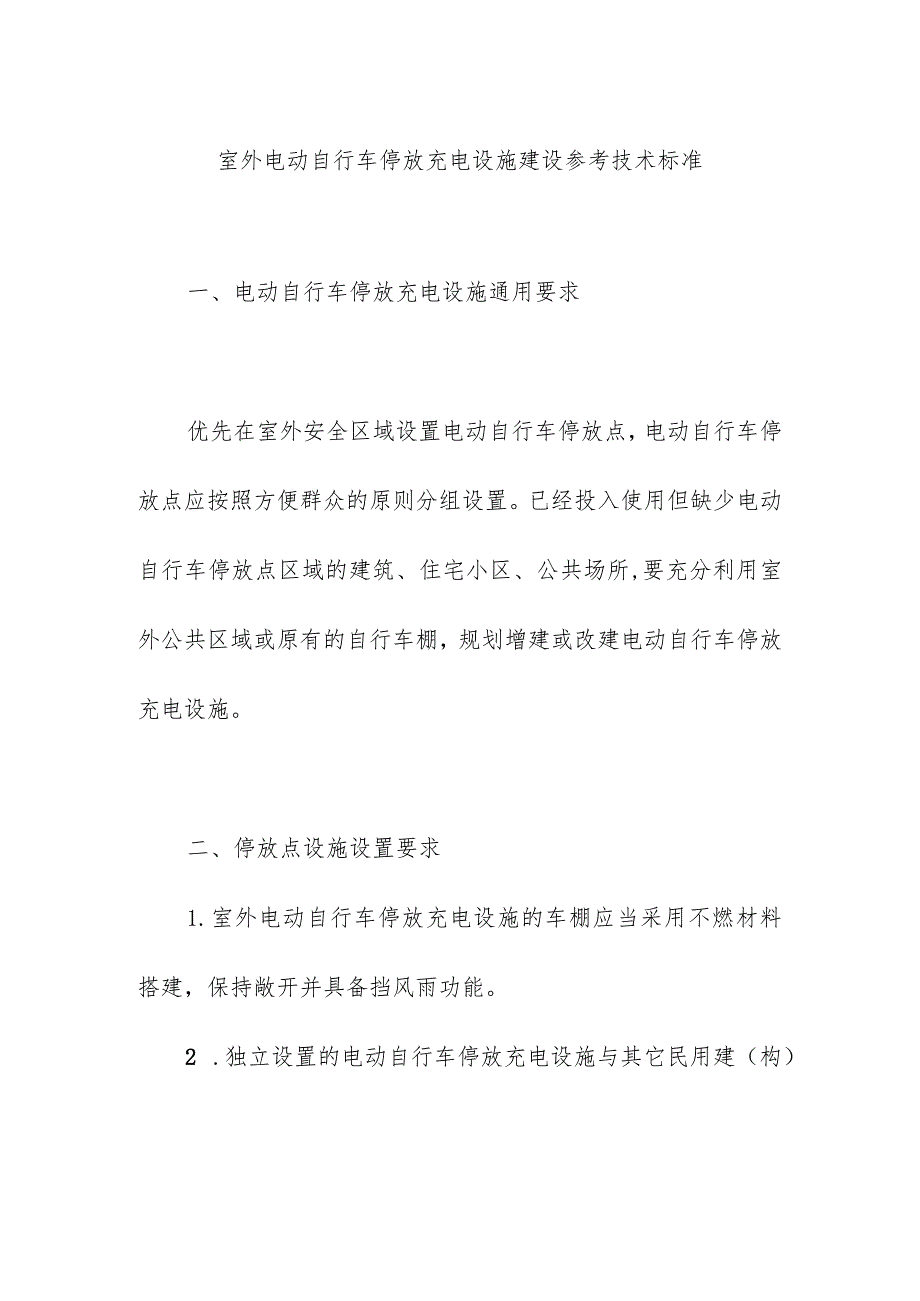 室外电动自行车停放充电设施建设参考技术标准

一、电动自行车停放充电设施通用要求

优先在室外安全区域设置电动自行车停放点，电动自行车停放点应按照方便群众的原则分组设置。已经投入使用但缺少电动自行车停放点区域的建筑、住宅小区、公共场所，要充分利用室外公共区域或原有的自行车棚，规划增建或改建电动自行车停放充电设施。

二、停放点设施设置要求

1.室外电动自行车停放充电设施的车棚应当采用不燃材料搭建，保持敞开并具备挡风雨功能。

2 .独立设置的电动自行车停放充电设施与其它民用建（构）